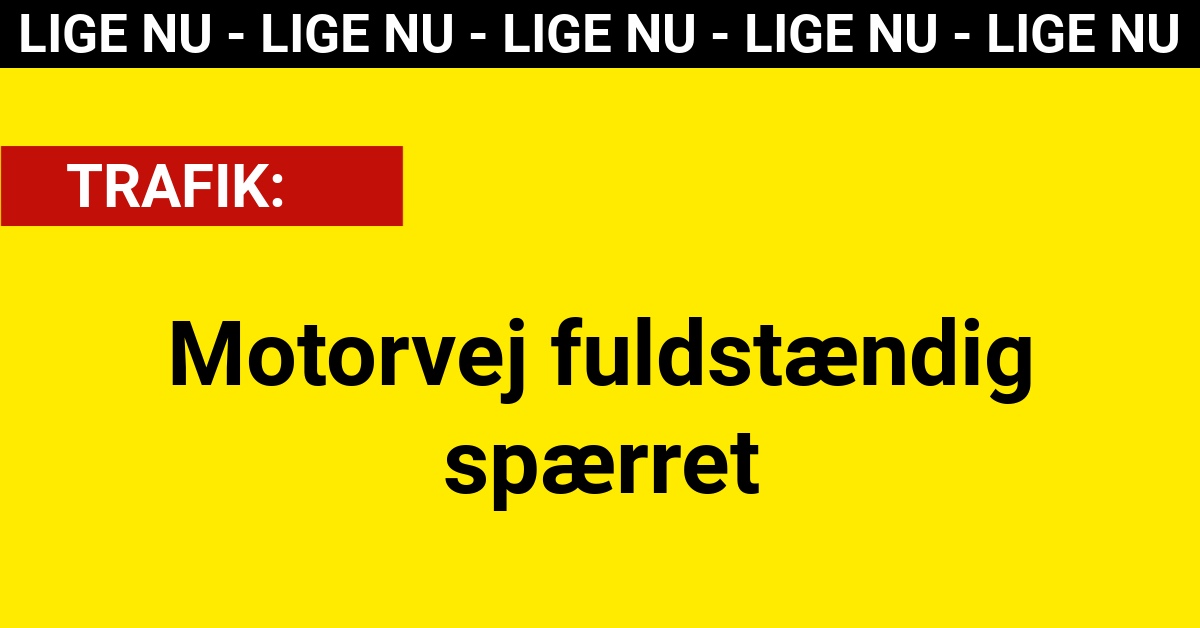 LIGE NU - LIGE NU - LIGE NU - LIGE NU - LIGE NU

TRAFIK:

Motorvej fuldstændig spærret